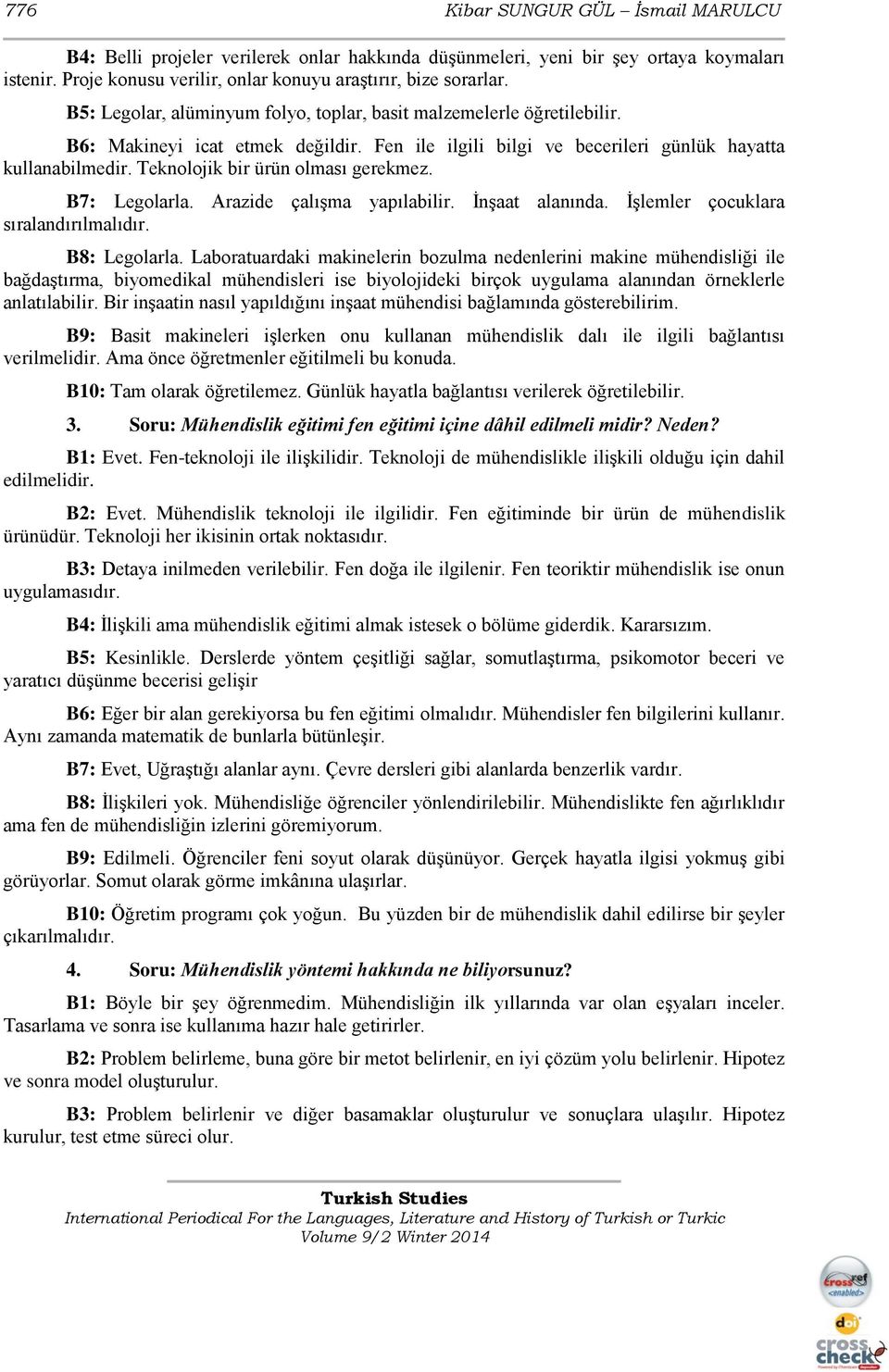 776 Kibar SUNGUR GÜL – İsmail MARULCU

B4: Belli projeler verilerek onlar hakkında düşünmeleri, yeni bir şey ortaya koymaları istenir. Proje konusu verilir, onlar konuyu araştırır, bize sorarlar.

B5: Legolar, alüminyum folyo, toplar, basit malzemelerle öğretilebilir.

B6: Makineyi icat etmek değildir. Fen ile ilgili bilgi ve becerileri günlük hayatta kullanabilmedir. Teknolojik bir ürün olması gerekmez.

B7: Legolarla. Arazide çalışma yapılabilir. İnşaat alanında. İşlemler çocuklara sıralandırılmalıdır.

B8: Legolarla. Laboratuardaki makinelerin bozulma nedenlerini makine mühendisliği ile bağdaştırma, biyomedikal mühendisleri ise biyolojideki birçok uygulama alanından örneklerle anlatılabilir. Bir inşaatin nasıl yapıldığını inşaat mühendisi bağlamında gösterebilirim.

B9: Basit makineleri işlerken onu kullanan mühendislik dalı ile ilgili bağlantısı verilmelidir. Ama önce öğretmenler eğitilmeli bu konuda.

B10: Tam olarak öğretilemez. Günlük hayatla bağlantısı verilerek öğretilebilir.

3. Soru: Mühendislik eğitimi fen eğitimi içine dâhil edilmeli midir? Neden?

B1: Evet. Fen-teknoloji ile ilişkilidir. Teknoloji de mühendislikle ilişkili olduğu için dahil edilmelidir.

B2: Evet. Mühendislik teknoloji ile ilgilidir. Fen eğitiminde bir ürün de mühendislik ürünüdür. Teknoloji her ikisinin ortak noktasıdır.

B3: Detaya inilmeden verilebilir. Fen doğa ile ilgilenir. Fen teoriktir mühendislik ise onun uygulamasıdır.

B4: İlişkili ama mühendislik eğitimi almak istesek o bölüme giderdik. Kararsızım.

B5: Kesinlikle. Derslerde yöntem çeşitliği sağlar, somutlaştırma, psikomotor beceri ve yaratıcı düşünme becerisi gelişir

B6: Eğer bir alan gerekiyorsa bu fen eğitimi olmalıdır. Mühendisler fen bilgilerini kullanır. Aynı zamanda matematik de bunlarla bütünleşir.

B7: Evet, Uğraştığı alanlar aynı. Çevre dersleri gibi alanlarda benzerlik vardır.

B8: İlişkileri yok. Mühendisliğe öğrenciler yönlendirilebilir. Mühendislikte fen ağırlıklıdır ama fen de mühendisliğin izlerini göremiyorum.

B9: Edilmeli. Öğrenciler feni soyut olarak düşünüyor. Gerçek hayatla ilgisi yokmuş gibi görüyorlar. Somut olarak görme imkânına ulaşırlar.

B10: Öğretim programı çok yoğun. Bu yüzden bir de mühendislik dahil edilirse bir şeyler çıkarılmalıdır.

4. Soru: Mühendislik yöntemi hakkında ne biliyorsunuz?

B1: Böyle bir şey öğrenmedim. Mühendisliğin ilk yıllarında var olan eşyaları inceler. Tasarlama ve sonra ise kullanıma hazır hale getirirler.

B2: Problem belirleme, buna göre bir metot belirlenir, en iyi çözüm yolu belirlenir. Hipotez ve sonra model oluşturulur.

B3: Problem belirlenir ve diğer basamaklar oluşturulur ve sonuçlara ulaşılır. Hipotez kurulur, test etme süreci olur.

Turkish Studies
International Periodical For the Languages, Literature and History of Turkish or Turkic
Volume 9/2 Winter 2014

crossref enabled
doi
cross check